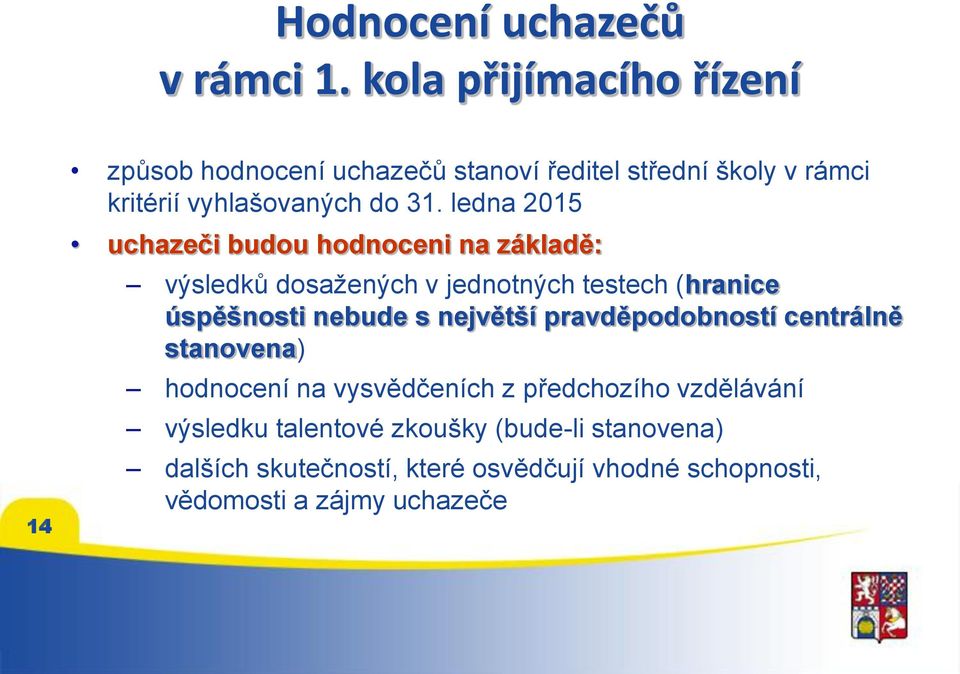 Hodnocení uchazečů
v rámci 1. kola přijímacího řízení

• způsob hodnocení uchazečů stanoví ředitel střední školy v rámci kritérií vyhlašovaných do 31. ledna 2015

• uchazeči budou hodnoceni na základě:

– výsledků dosažených v jednotných testech (hranice úspěšnosti nebude s největší pravděpodobností centrálně stanovena)

– hodnocení na vysvědčeních z předchozího vzdělávání

– výsledku talentové zkoušky (bude-li stanovena)

– dalších skutečností, které osvědčují vhodné schopnosti, vědomosti a zájmy uchazeče

14